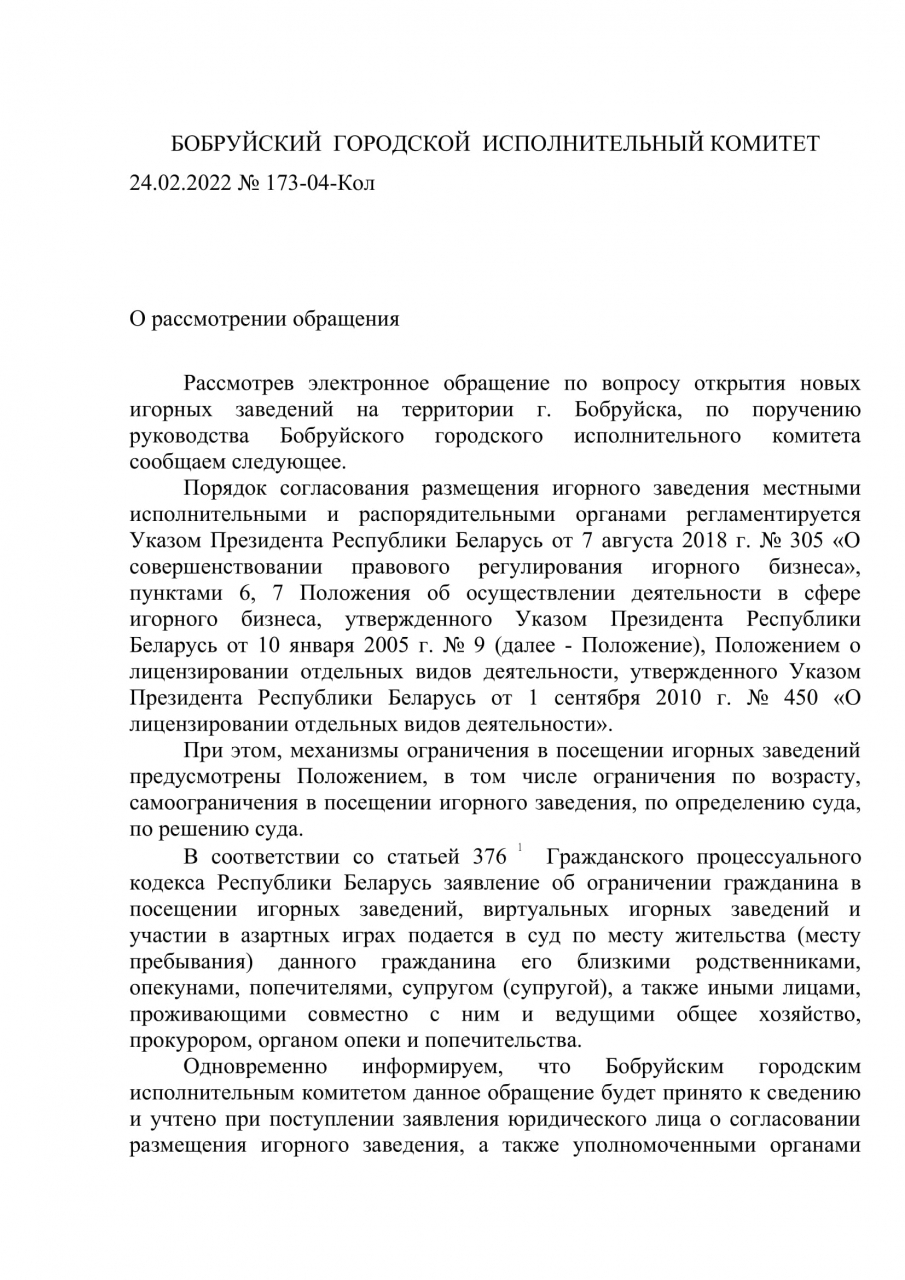 БОБРУЙСКИЙ ГОРОДСКОЙ ИСПОЛНИТЕЛЬНЫЙ КОМИТЕТ
24.02.2022 № 173-04-Кол

О рассмотрении обращения

Рассмотрев электронное обращение по вопросу открытия новых игорных заведений на территории г. Бобруйска, по поручению руководства Бобруйского городского исполнительного комитета сообщаем следующее.

Порядок согласования размещения игорного заведения местными исполнительными и распорядительными органами регламентируется Указом Президента Республики Беларусь от 7 августа 2018 г. № 305 «О совершенствовании правового регулирования игорного бизнеса», пунктами 6, 7 Положения об осуществлении деятельности в сфере игорного бизнеса, утвержденного Указом Президента Республики Беларусь от 10 января 2005 г. № 9 (далее - Положение), Положением о лицензировании отдельных видов деятельности, утвержденного Указом Президента Республики Беларусь от 1 сентября 2010 г. № 450 «О лицензировании отдельных видов деятельности».

При этом, механизмы ограничения в посещении игорных заведений предусмотрены Положением, в том числе ограничения по возрасту, самоограничения в посещении игорного заведения, по определению суда, по решению суда.

В соответствии со статьей $376^1$ Гражданского процессуального кодекса Республики Беларусь заявление об ограничении гражданина в посещении игорных заведений, виртуальных игорных заведений и участии в азартных играх подается в суд по месту жительства (месту пребывания) данного гражданина его близкими родственниками, опекунами, попечителями, супругом (супругой), а также иными лицами, проживающими совместно с ним и ведущими общее хозяйство, прокурором, органом опеки и попечительства.

Одновременно информируем, что Бобруйским городским исполнительным комитетом данное обращение будет принято к сведению и учтено при поступлении заявления юридического лица о согласовании размещения игорного заведения, а также уполномоченными органами